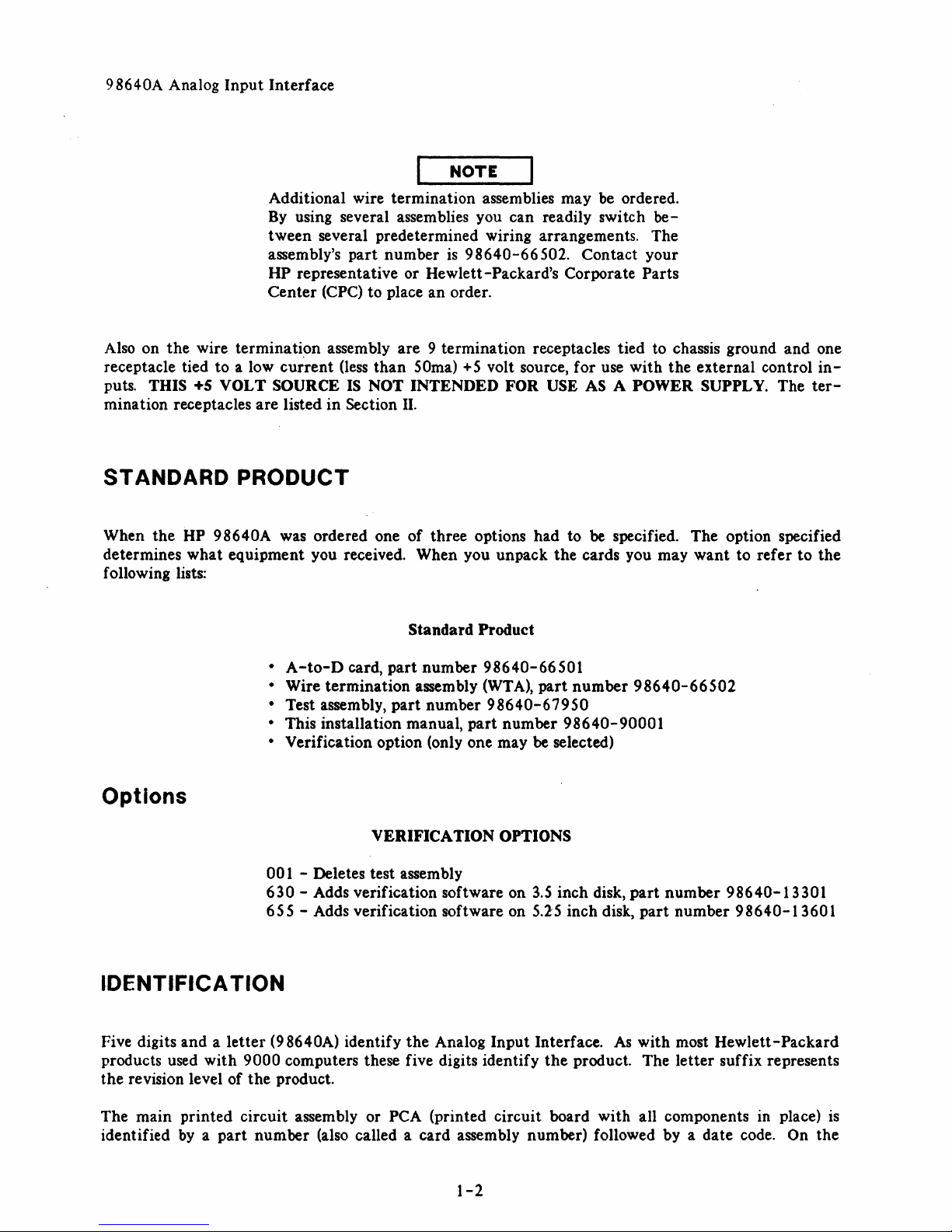 98640A Analog Input Interface

NOTE

Additional wire termination assemblies may be ordered. By using several assemblies you can readily switch between several predetermined wiring arrangements. The assembly's part number is 98640-66502. Contact your HP representative or Hewlett-Packard's Corporate Parts Center (CPC) to place an order.

Also on the wire termination assembly are 9 termination receptacles tied to chassis ground and one receptacle tied to a low current (less than 50ma) +5 volt source, for use with the external control inputs. THIS +5 VOLT SOURCE IS NOT INTENDED FOR USE AS A POWER SUPPLY. The termination receptacles are listed in Section II.

STANDARD PRODUCT

When the HP 98640A was ordered one of three options had to be specified. The option specified determines what equipment you received. When you unpack the cards you may want to refer to the following lists:

Standard Product

• A-to-D card, part number 98640-66501
• Wire termination assembly (WTA), part number 98640-66502
• Test assembly, part number 98640-67950
• This installation manual, part number 98640-90001
• Verification option (only one may be selected)

Options

VERIFICATION OPTIONS

001 - Deletes test assembly
630 - Adds verification software on 3.5 inch disk, part number 98640-13301
655 - Adds verification software on 5.25 inch disk, part number 98640-13601

IDENTIFICATION

Five digits and a letter (98640A) identify the Analog Input Interface. As with most Hewlett-Packard products used with 9000 computers these five digits identify the product. The letter suffix represents the revision level of the product.

The main printed circuit assembly or PCA (printed circuit board with all components in place) is identified by a part number (also called a card assembly number) followed by a date code. On the

1-2